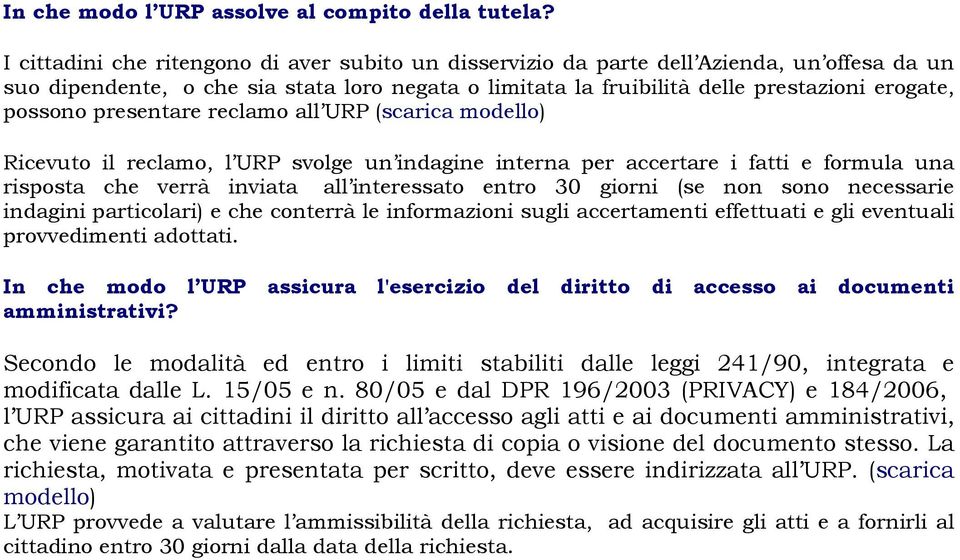 In che modo l'URP assolve al compito della tutela?

I cittadini che ritengono di aver subito un disservizio da parte dell'Azienda, un'offesa da un suo dipendente, o che sia stata loro negata o limitata la fruibilità delle prestazioni erogate, possono presentare reclamo all'URP (scarica modello)

Ricevuto il reclamo, l'URP svolge un'indagine interna per accertare i fatti e formula una risposta che verrà inviata all'interessato entro 30 giorni (se non sono necessarie indagini particolari) e che conterrà le informazioni sugli accertamenti effettuati e gli eventuali provvedimenti adottati.

In che modo l'URP assicura l'esercizio del diritto di accesso ai documenti amministrativi?

Secondo le modalità ed entro i limiti stabiliti dalle leggi 241/90, integrata e modificata dalle L. 15/05 e n. 80/05 e dal DPR 196/2003 (PRIVACY) e 184/2006, l'URP assicura ai cittadini il diritto all'accesso agli atti e ai documenti amministrativi, che viene garantito attraverso la richiesta di copia o visione del documento stesso. La richiesta, motivata e presentata per scritto, deve essere indirizzata all'URP. (scarica modello)
L'URP provvede a valutare l'ammissibilità della richiesta, ad acquisire gli atti e a fornirli al cittadino entro 30 giorni dalla data della richiesta.